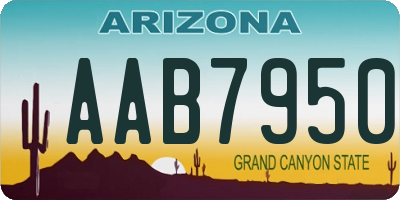 ARIZONA

AAB7950

GRAND CANYON STATE